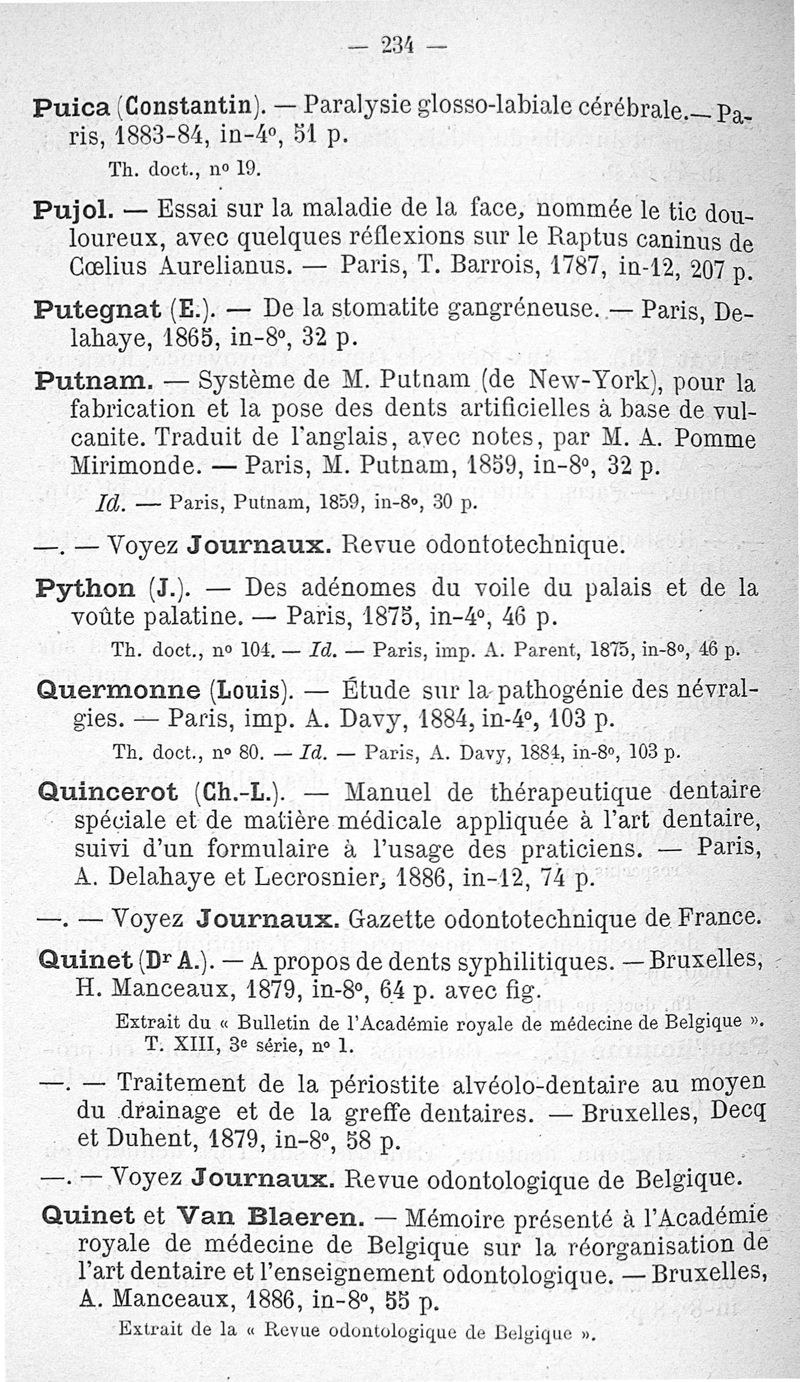 — 234 —

Puica (Constantin). — Paralysie glosso-labiale cérébrale.— Paris, 1883-84, in-4°, 51 p.

Th. doct., n° 19.

Pujol. — Essai sur la maladie de la face, nommée le tic douloureux, avec quelques réflexions sur le Raptus caninus de Cœlius Aurelianus. — Paris, T. Barrois, 1787, in-12, 207 p.

Putegnat (E.). — De la stomatite gangréneuse. — Paris, Delahaye, 1865, in-8°, 32 p.

Putnam. — Système de M. Putnam (de New-York), pour la fabrication et la pose des dents artificielles à base de vulcanite. Traduit de l'anglais, avec notes, par M. A. Pomme Mirimonde. — Paris, M. Putnam, 1859, in-8°, 32 p.

Id. — Paris, Putnam, 1859, in-8°, 30 p.

—. — Voyez Journaux. Revue odontotechnique.

Python (J.). — Des adénomes du voile du palais et de la voûte palatine. — Paris, 1875, in-4°, 46 p.

Th. doct., n° 104. — Id. — Paris, imp. A. Parent, 1875, in-8°, 46 p.

Quermonne (Louis). — Étude sur la pathogénie des névralgies. — Paris, imp. A. Davy, 1884, in-4°, 103 p.

Th. doct., n° 80. — Id. — Paris, A. Davy, 1884, in-8°, 103 p.

Quincerot (Ch.-L.). — Manuel de thérapeutique dentaire spéciale et de matière médicale appliquée à l'art dentaire, suivi d'un formulaire à l'usage des praticiens. — Paris, A. Delahaye et Lecrosnier, 1886, in-12, 74 p.

—. — Voyez Journaux. Gazette odontotechnique de France.

Quinet (Dr A.). — A propos de dents syphilitiques. — Bruxelles, H. Manceaux, 1879, in-8°, 64 p. avec fig.

Extrait du « Bulletin de l'Académie royale de médecine de Belgique ». T. XIII, 3e série, n° 1.

—. — Traitement de la périostite alvéolo-dentaire au moyen du drainage et de la greffe dentaires. — Bruxelles, Decq et Duhent, 1879, in-8°, 58 p.

—. — Voyez Journaux. Revue odontologique de Belgique.

Quinet et Van Blaeren. — Mémoire présenté à l'Académie royale de médecine de Belgique sur la réorganisation de l'art dentaire et l'enseignement odontologique. — Bruxelles, A. Manceaux, 1886, in-8°, 55 p.

Extrait de la « Revue odontologique de Belgique ».